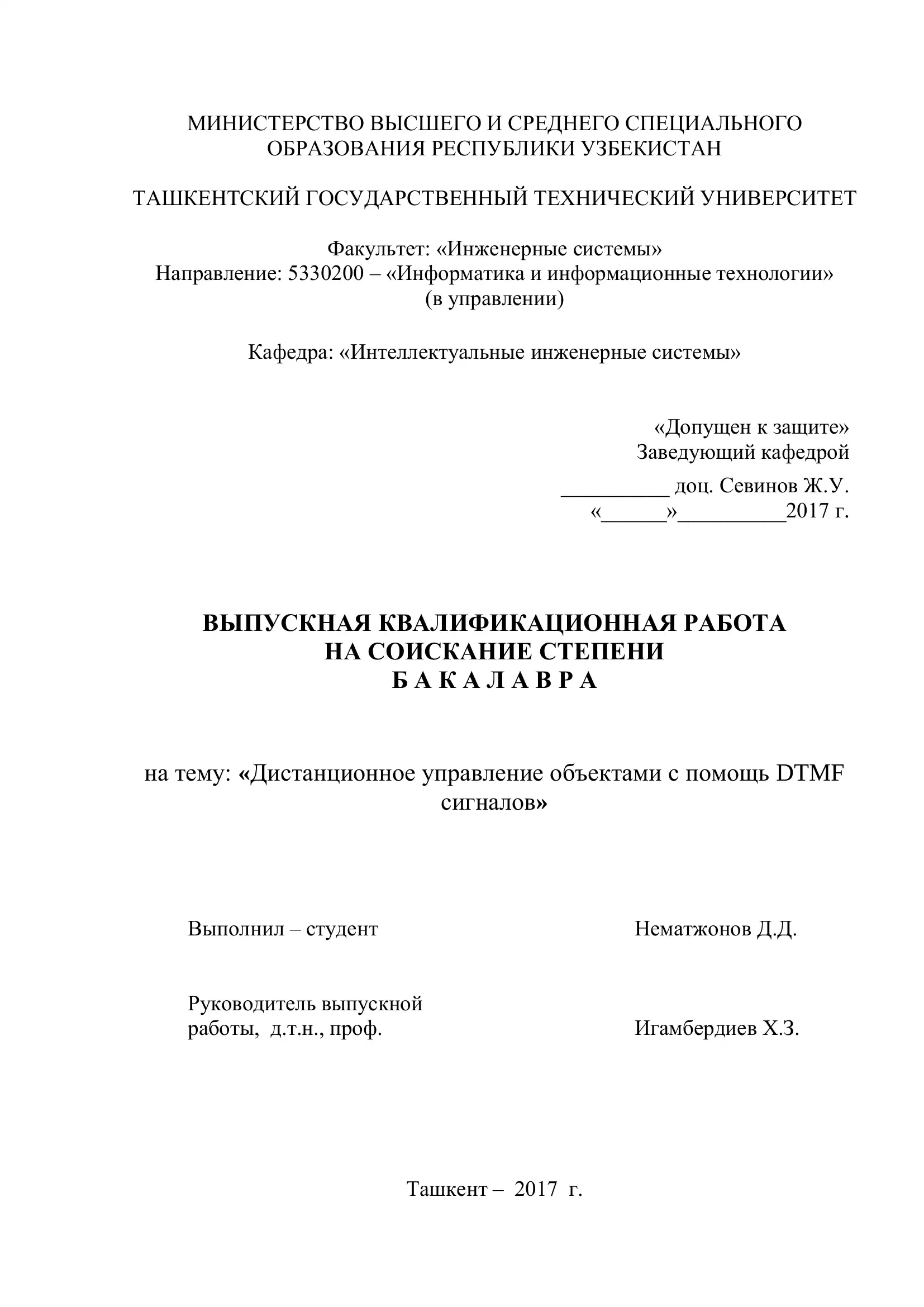 МИНИСТЕРСТВО ВЫСШЕГО И СРЕДНЕГО СПЕЦИАЛЬНОГО ОБРАЗОВАНИЯ РЕСПУБЛИКИ УЗБЕКИСТАН

ТАШКЕНТСКИЙ ГОСУДАРСТВЕННЫЙ ТЕХНИЧЕСКИЙ УНИВЕРСИТЕТ

Факультет: «Инженерные системы»
Направление: 5330200 – «Информатика и информационные технологии» (в управлении)

Кафедра: «Интеллектуальные инженерные системы»

«Допущен к защите»
Заведующий кафедрой
__________ доц. Севинов Ж.У.
«______»__________2017 г.

ВЫПУСКНАЯ КВАЛИФИКАЦИОННАЯ РАБОТА
НА СОИСКАНИЕ СТЕПЕНИ
Б А К А Л А В Р А

на тему: «Дистанционное управление объектами с помощь DTMF сигналов»

Выполнил – студент Нематжонов Д.Д.

Руководитель выпускной работы, д.т.н., проф. Игамбердиев Х.З.

Ташкент – 2017 г.